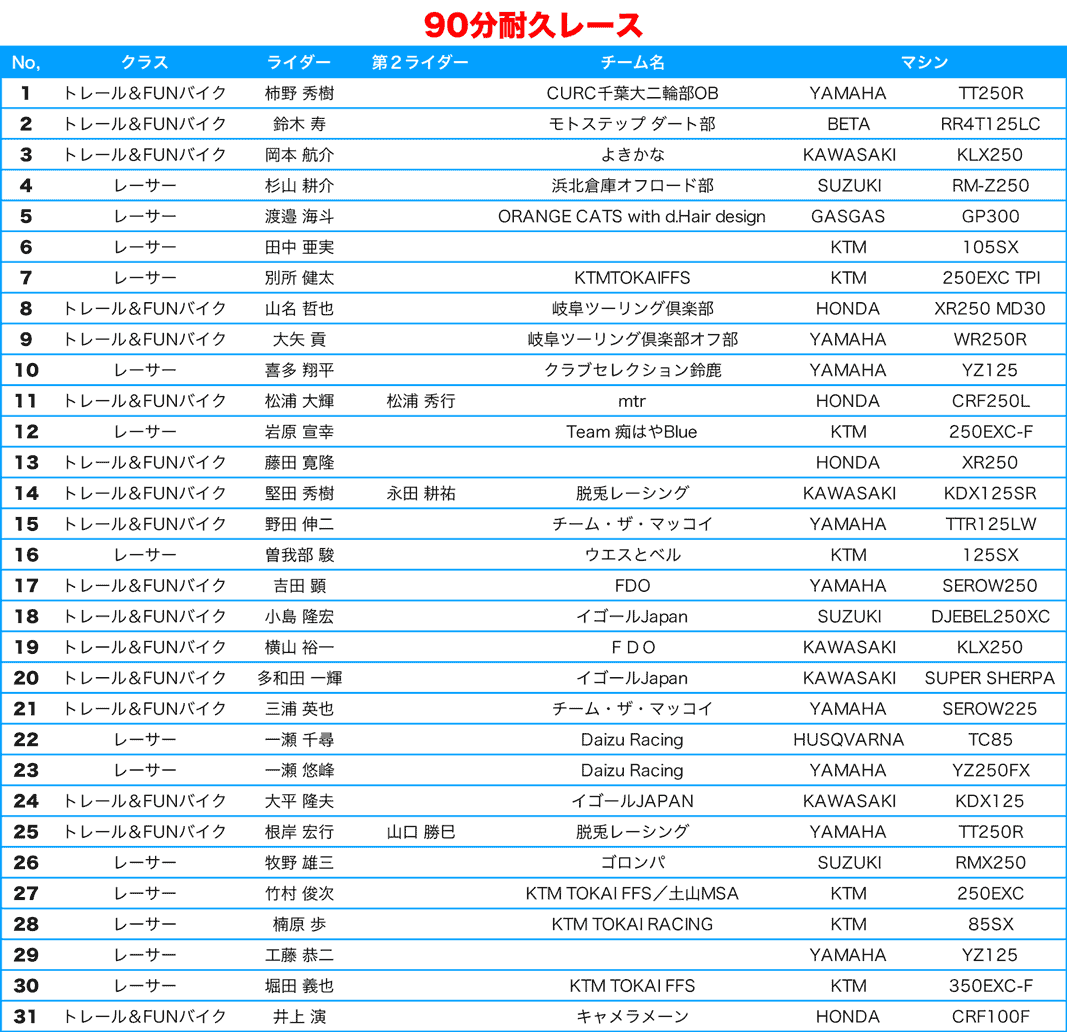 90分耐久レース

| No, | クラス | ライダー | 第２ライダー | チーム名 | マシン | |
|---|---|---|---|---|---|---|
| 1 | トレール＆FUNバイク | 柿野 秀樹 | | CURC千葉大二輪部OB | YAMAHA | TT250R |
| 2 | トレール＆FUNバイク | 鈴木 寿 | | モトステップ ダート部 | BETA | RR4T125LC |
| 3 | トレール＆FUNバイク | 岡本 航介 | | よきかな | KAWASAKI | KLX250 |
| 4 | レーサー | 杉山 耕介 | | 浜北倉庫オフロード部 | SUZUKI | RM-Z250 |
| 5 | レーサー | 渡邉 海斗 | | ORANGE CATS with d.Hair design | GASGAS | GP300 |
| 6 | レーサー | 田中 亜実 | | | KTM | 105SX |
| 7 | レーサー | 別所 健太 | | KTMTOKAIFFS | KTM | 250EXC TPI |
| 8 | トレール＆FUNバイク | 山名 哲也 | | 岐阜ツーリング倶楽部 | HONDA | XR250 MD30 |
| 9 | トレール＆FUNバイク | 大矢 貢 | | 岐阜ツーリング倶楽部オフ部 | YAMAHA | WR250R |
| 10 | レーサー | 喜多 翔平 | | クラブセレクション鈴鹿 | YAMAHA | YZ125 |
| 11 | トレール＆FUNバイク | 松浦 大輝 | 松浦 秀行 | mtr | HONDA | CRF250L |
| 12 | レーサー | 岩原 宣幸 | | Team 痴はやBlue | KTM | 250EXC-F |
| 13 | トレール＆FUNバイク | 藤田 寛隆 | | | HONDA | XR250 |
| 14 | トレール＆FUNバイク | 堅田 秀樹 | 永田 耕祐 | 脱兎レーシング | KAWASAKI | KDX125SR |
| 15 | トレール＆FUNバイク | 野田 伸二 | | チーム・ザ・マッコイ | YAMAHA | TTR125LW |
| 16 | レーサー | 曽我部 駿 | | ウエスとベル | KTM | 125SX |
| 17 | トレール＆FUNバイク | 吉田 顕 | | FDO | YAMAHA | SEROW250 |
| 18 | トレール＆FUNバイク | 小島 隆宏 | | イゴールJapan | SUZUKI | DJEBEL250XC |
| 19 | トレール＆FUNバイク | 横山 裕一 | | F D O | KAWASAKI | KLX250 |
| 20 | トレール＆FUNバイク | 多和田 一輝 | | イゴールJapan | KAWASAKI | SUPER SHERPA |
| 21 | トレール＆FUNバイク | 三浦 英也 | | チーム・ザ・マッコイ | YAMAHA | SEROW225 |
| 22 | レーサー | 一瀬 千尋 | | Daizu Racing | HUSQVARNA | TC85 |
| 23 | レーサー | 一瀬 悠峰 | | Daizu Racing | YAMAHA | YZ250FX |
| 24 | トレール＆FUNバイク | 大平 隆夫 | | イゴールJAPAN | KAWASAKI | KDX125 |
| 25 | トレール＆FUNバイク | 根岸 宏行 | 山口 勝巳 | 脱兎レーシング | YAMAHA | TT250R |
| 26 | レーサー | 牧野 雄三 | | ゴロンパ | SUZUKI | RMX250 |
| 27 | レーサー | 竹村 俊次 | | KTM TOKAI FFS／土山MSA | KTM | 250EXC |
| 28 | レーサー | 楠原 歩 | | KTM TOKAI RACING | KTM | 85SX |
| 29 | レーサー | 工藤 恭二 | | | YAMAHA | YZ125 |
| 30 | レーサー | 堀田 義也 | | KTM TOKAI FFS | KTM | 350EXC-F |
| 31 | トレール＆FUNバイク | 井上 演 | | キャメラメーン | HONDA | CRF100F |